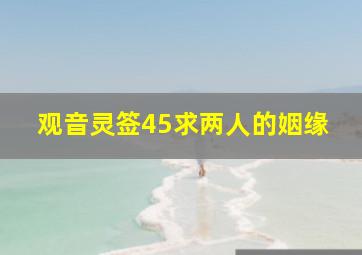 观音灵签45求两人的姻缘